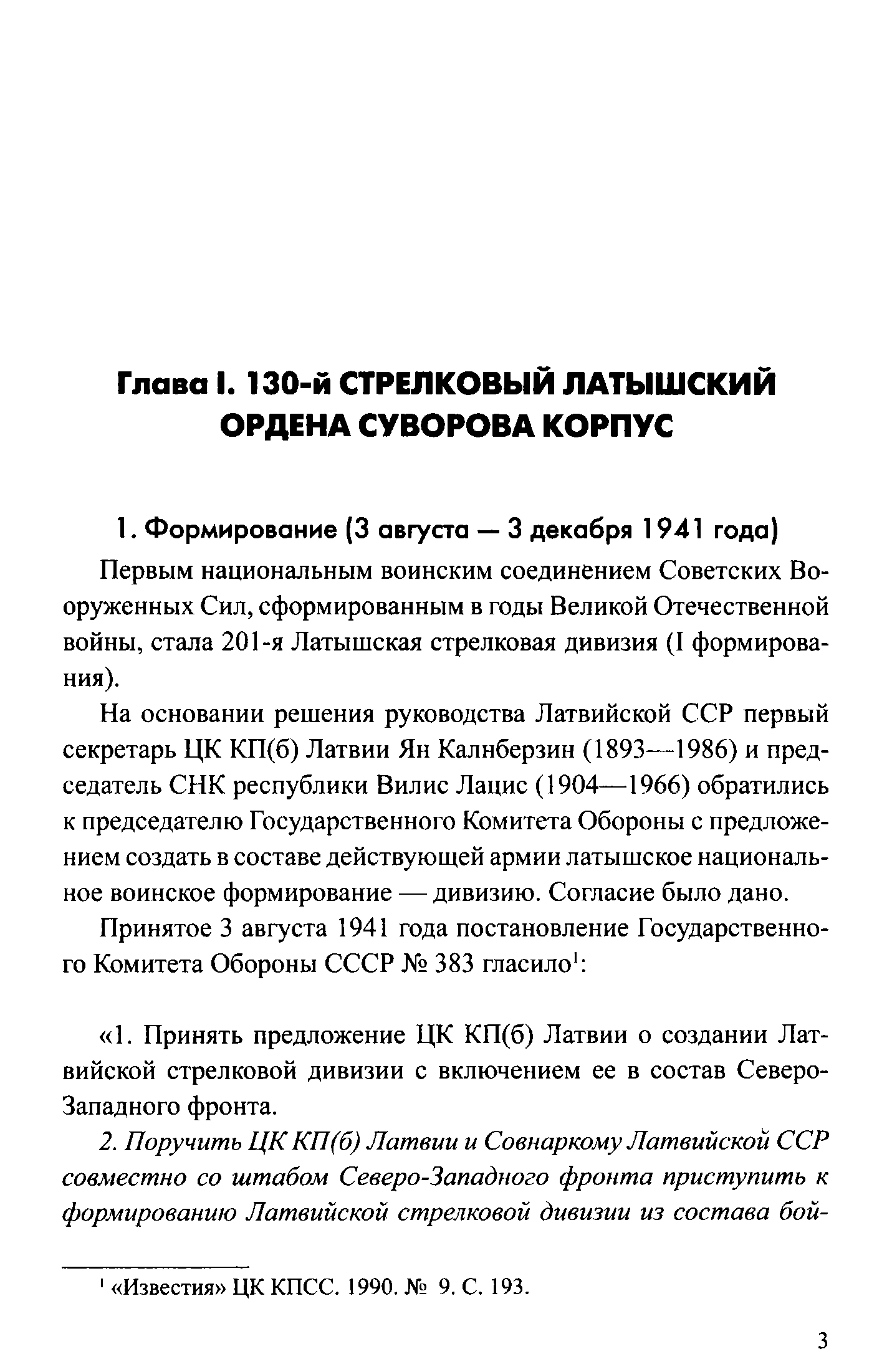 Глава I. 130-й СТРЕЛКОВЫЙ ЛАТЫШСКИЙ ОРДЕНА СУВОРОВА КОРПУС

1. Формирование (3 августа — 3 декабря 1941 года)

Первым национальным воинским соединением Советских Вооруженных Сил, сформированным в годы Великой Отечественной войны, стала 201-я Латышская стрелковая дивизия (I формирования).

На основании решения руководства Латвийской ССР первый секретарь ЦК КП(б) Латвии Ян Калнберзин (1893—1986) и председатель СНК республики Вилис Лацис (1904—1966) обратились к председателю Государственного Комитета Обороны с предложением создать в составе действующей армии латышское национальное воинское формирование — дивизию. Согласие было дано.

Принятое 3 августа 1941 года постановление Государственного Комитета Обороны СССР № 383 гласило$^1$:

«1. Принять предложение ЦК КП(б) Латвии о создании Латвийской стрелковой дивизии с включением ее в состав Северо-Западного фронта.

2. Поручить ЦК КП(б) Латвии и Совнаркому Латвийской ССР совместно со штабом Северо-Западного фронта приступить к формированию Латвийской стрелковой дивизии из состава бой-

$^1$ «Известия» ЦК КПСС. 1990. № 9. С. 193.

3